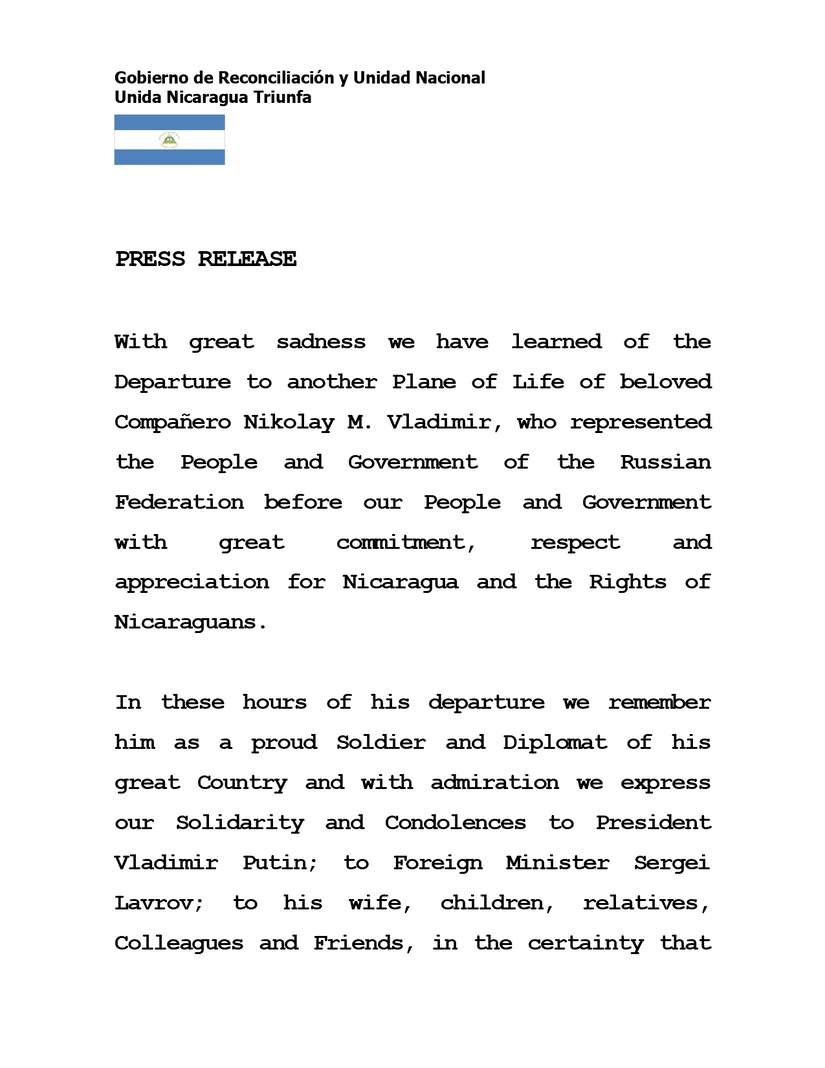 Gobierno de Reconciliación y Unidad Nacional
Unida Nicaragua Triunfa

PRESS RELEASE

With great sadness we have learned of the Departure to another Plane of Life of beloved Compañero Nikolay M. Vladimir, who represented the People and Government of the Russian Federation before our People and Government with great commitment, respect and appreciation for Nicaragua and the Rights of Nicaraguans.

In these hours of his departure we remember him as a proud Soldier and Diplomat of his great Country and with admiration we express our Solidarity and Condolences to President Vladimir Putin; to Foreign Minister Sergei Lavrov; to his wife, children, relatives, Colleagues and Friends, in the certainty that